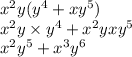 $x^2y(y^4 + xy^5)$
$x^2y \times y^4 + x^2yxy^5$
$x^2y^5 + x^3y^6$